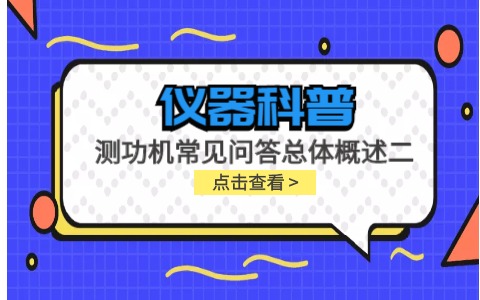 仪器科普

测功机常见问答总体概述二

点击查看 >